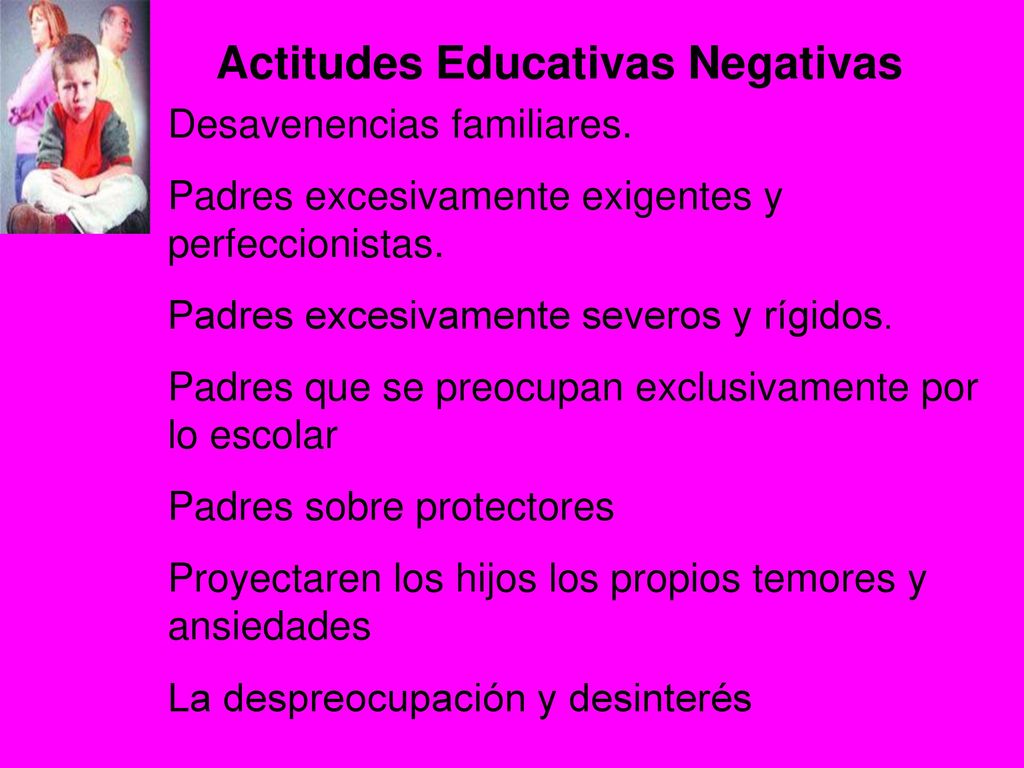 Actitudes Educativas Negativas

Desavenencias familiares.

Padres excesivamente exigentes y perfeccionistas.

Padres excesivamente severos y rígidos.

Padres que se preocupan exclusivamente por lo escolar

Padres sobre protectores

Proyectaren los hijos los propios temores y ansiedades

La despreocupación y desinterés